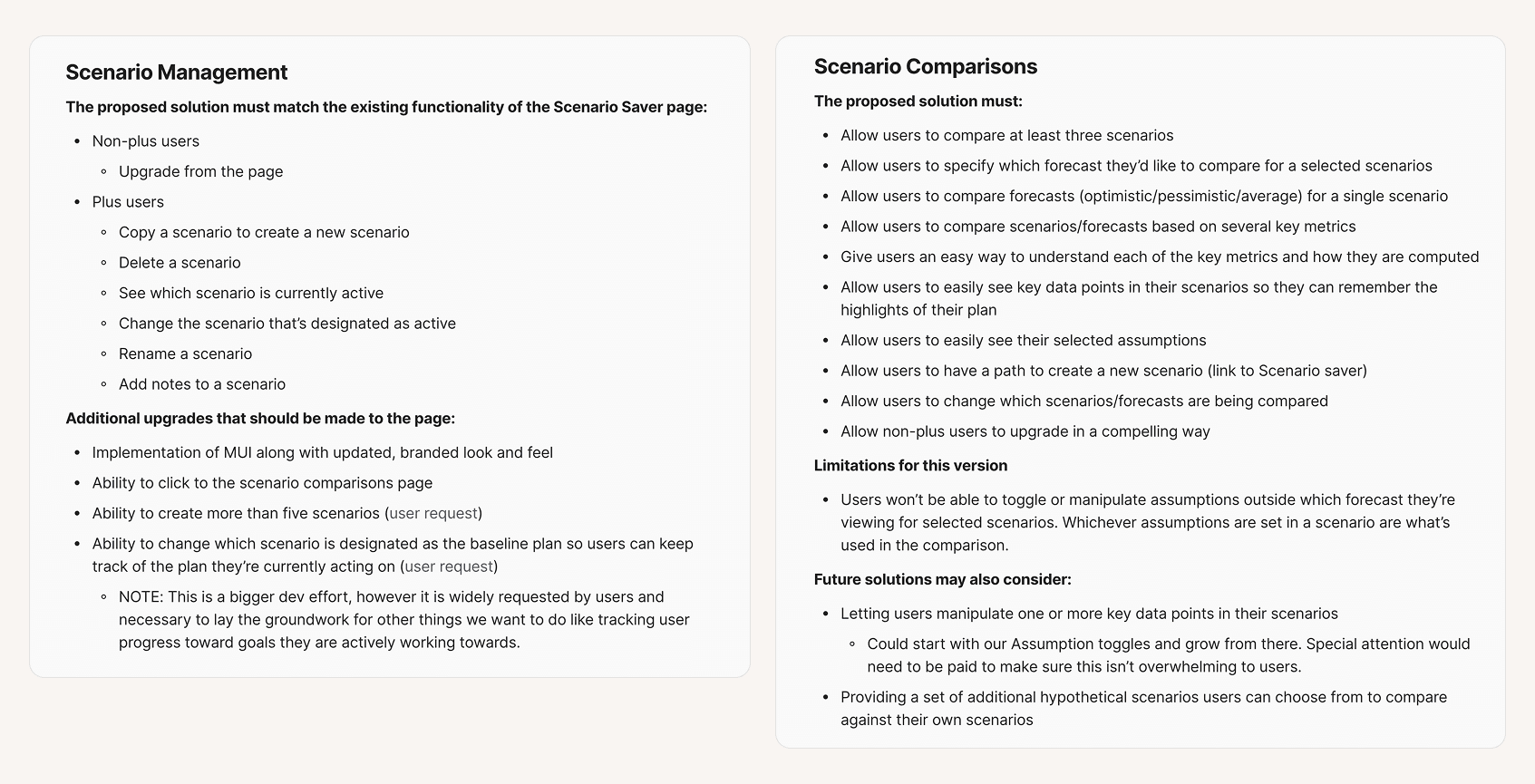 Scenario Management

The proposed solution must match the existing functionality of the Scenario Saver page:

- Non-plus users
  - Upgrade from the page
- Plus users
  - Copy a scenario to create a new scenario
  - Delete a scenario
  - See which scenario is currently active
  - Change the scenario that's designated as active
  - Rename a scenario
  - Add notes to a scenario

Additional upgrades that should be made to the page:

- Implementation of MUI along with updated, branded look and feel
- Ability to click to the scenario comparisons page
- Ability to create more than five scenarios (user request)
- Ability to change which scenario is designated as the baseline plan so users can keep track of the plan they're currently acting on (user request)
  - NOTE: This is a bigger dev effort, however it is widely requested by users and necessary to lay the groundwork for other things we want to do like tracking user progress toward goals they are actively working towards.

Scenario Comparisons

The proposed solution must:

- Allow users to compare at least three scenarios
- Allow users to specify which forecast they'd like to compare for a selected scenarios
- Allow users to compare forecasts (optimistic/pessimistic/average) for a single scenario
- Allow users to compare scenarios/forecasts based on several key metrics
- Give users an easy way to understand each of the key metrics and how they are computed
- Allow users to easily see key data points in their scenarios so they can remember the highlights of their plan
- Allow users to easily see their selected assumptions
- Allow users to have a path to create a new scenario (link to Scenario saver)
- Allow users to change which scenarios/forecasts are being compared
- Allow non-plus users to upgrade in a compelling way

Limitations for this version

- Users won't be able to toggle or manipulate assumptions outside which forecast they're viewing for selected scenarios. Whichever assumptions are set in a scenario are what's used in the comparison.

Future solutions may also consider:

- Letting users manipulate one or more key data points in their scenarios
  - Could start with our Assumption toggles and grow from there. Special attention would need to be paid to make sure this isn't overwhelming to users.
- Providing a set of additional hypothetical scenarios users can choose from to compare against their own scenarios